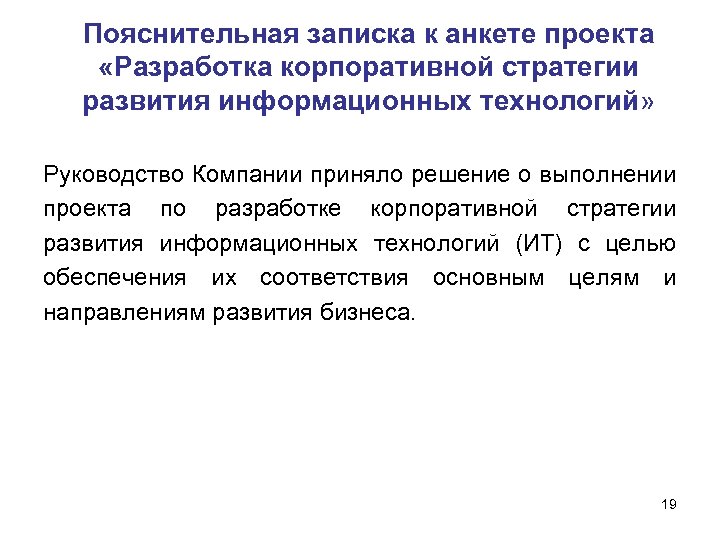 Пояснительная записка к анкете проекта «Разработка корпоративной стратегии развития информационных технологий»

Руководство Компании приняло решение о выполнении проекта по разработке корпоративной стратегии развития информационных технологий (ИТ) с целью обеспечения их соответствия основным целям и направлениям развития бизнеса.

19